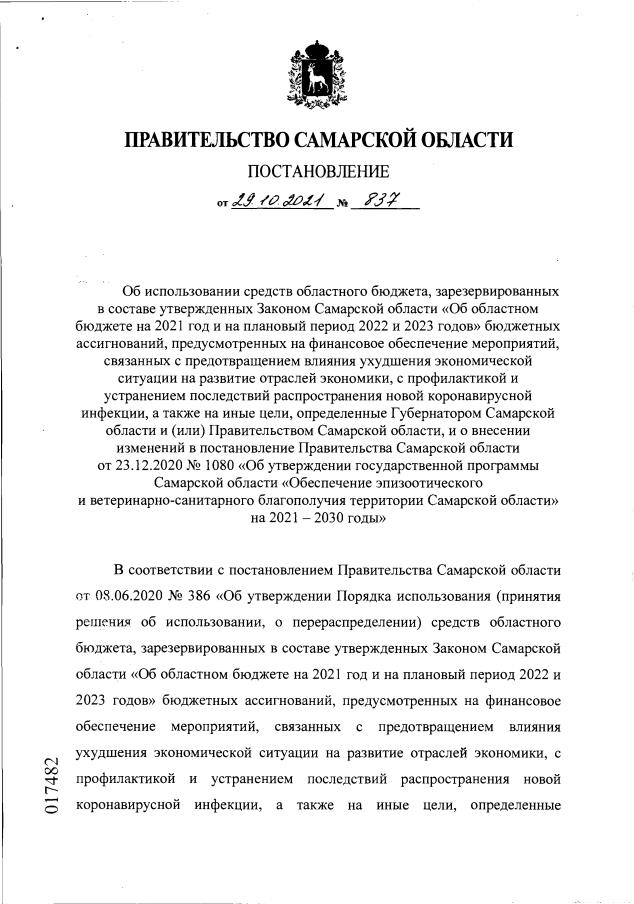 ПРАВИТЕЛЬСТВО САМАРСКОЙ ОБЛАСТИ

ПОСТАНОВЛЕНИЕ

от 29.10.2021 № 837

Об использовании средств областного бюджета, зарезервированных в составе утвержденных Законом Самарской области «Об областном бюджете на 2021 год и на плановый период 2022 и 2023 годов» бюджетных ассигнований, предусмотренных на финансовое обеспечение мероприятий, связанных с предотвращением влияния ухудшения экономической ситуации на развитие отраслей экономики, с профилактикой и устранением последствий распространения новой коронавирусной инфекции, а также на иные цели, определенные Губернатором Самарской области и (или) Правительством Самарской области, и о внесении изменений в постановление Правительства Самарской области от 23.12.2020 № 1080 «Об утверждении государственной программы Самарской области «Обеспечение эпизоотического и ветеринарно-санитарного благополучия территории Самарской области» на 2021 – 2030 годы»

В соответствии с постановлением Правительства Самарской области от 08.06.2020 № 386 «Об утверждении Порядка использования (принятия решения об использовании, о перераспределении) средств областного бюджета, зарезервированных в составе утвержденных Законом Самарской области «Об областном бюджете на 2021 год и на плановый период 2022 и 2023 годов» бюджетных ассигнований, предусмотренных на финансовое обеспечение мероприятий, связанных с предотвращением влияния ухудшения экономической ситуации на развитие отраслей экономики, с профилактикой и устранением последствий распространения новой коронавирусной инфекции, а также на иные цели, определенные

017482